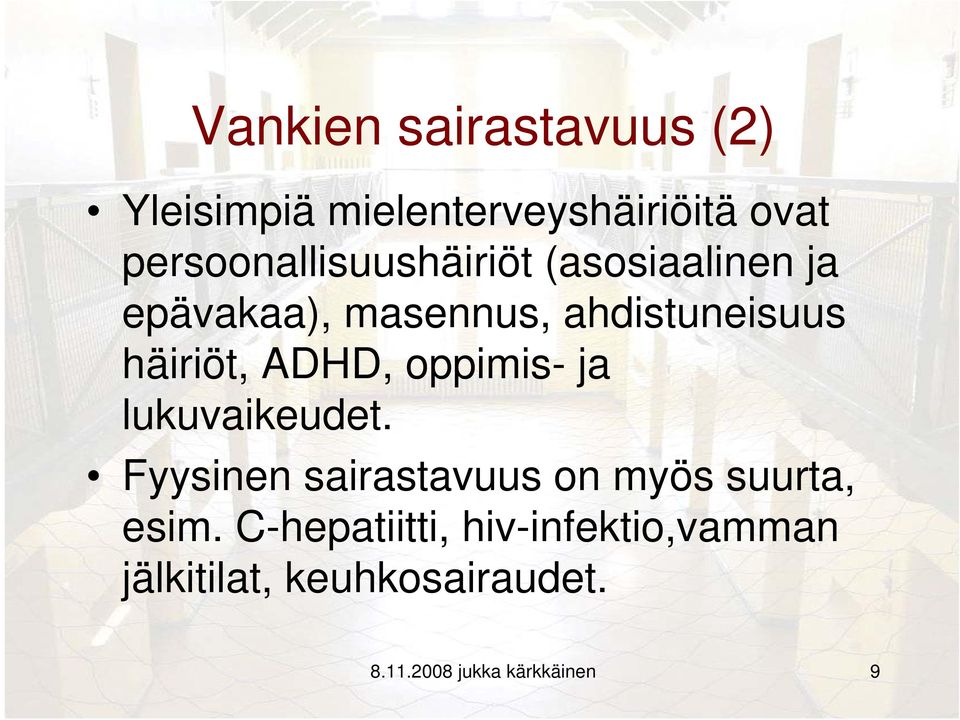 Vankien sairastavuus (2)

• Yleisimpiä mielenterveyshäiriöitä ovat persoonallisuushäiriöt (asosiaalinen ja epävakaa), masennus, ahdistuneisuus häiriöt, ADHD, oppimis- ja lukuvaikeudet.

• Fyysinen sairastavuus on myös suurta, esim. C-hepatiitti, hiv-infektio,vamman jälkitilat, keuhkosairaudet.

8.11.2008 jukka kärkkäinen

9